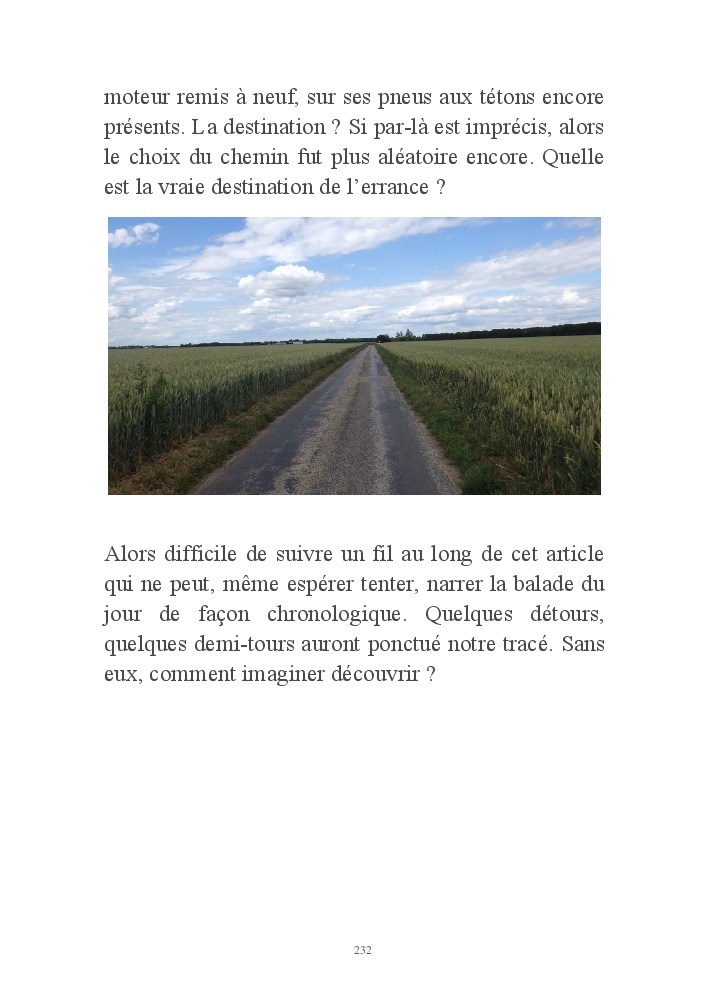 moteur remis à neuf, sur ses pneus aux tétons encore présents. La destination ? Si par-là est imprécis, alors le choix du chemin fut plus aléatoire encore. Quelle est la vraie destination de l'errance ?

Alors difficile de suivre un fil au long de cet article qui ne peut, même espérer tenter, narrer la balade du jour de façon chronologique. Quelques détours, quelques demi-tours auront ponctué notre tracé. Sans eux, comment imaginer découvrir ?

232